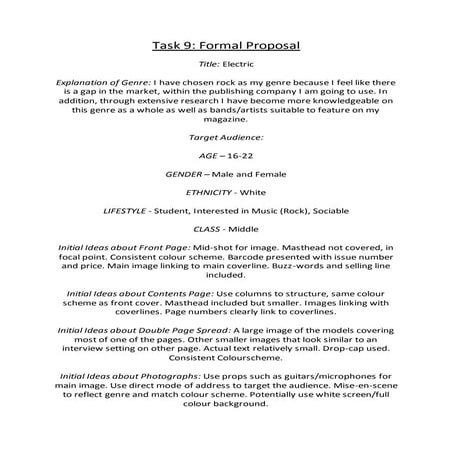 Task 9: Formal Proposal

Title: Electric

Explanation of Genre: I have chosen rock as my genre because I feel like there is a gap in the market, within the publishing company I am going to use. In addition, through extensive research I have become more knowledgeable on this genre as a whole as well as bands/artists suitable to feature on my magazine.

Target Audience:

AGE – 16-22

GENDER – Male and Female

ETHNICITY - White

LIFESTYLE - Student, Interested in Music (Rock), Sociable

CLASS - Middle

Initial Ideas about Front Page: Mid-shot for image. Masthead not covered, in focal point. Consistent colour scheme. Barcode presented with issue number and price. Main image linking to main coverline. Buzz-words and selling line included.

Initial Ideas about Contents Page: Use columns to structure, same colour scheme as front cover. Masthead included but smaller. Images linking with coverlines. Page numbers clearly link to coverlines.

Initial Ideas about Double Page Spread: A large image of the models covering most of one of the pages. Other smaller images that look similar to an interview setting on other page. Actual text relatively small. Drop-cap used. Consistent Colourscheme.

Initial Ideas about Photographs: Use props such as guitars/microphones for main image. Use direct mode of address to target the audience. Mise-en-scene to reflect genre and match colour scheme. Potentially use white screen/full colour background.